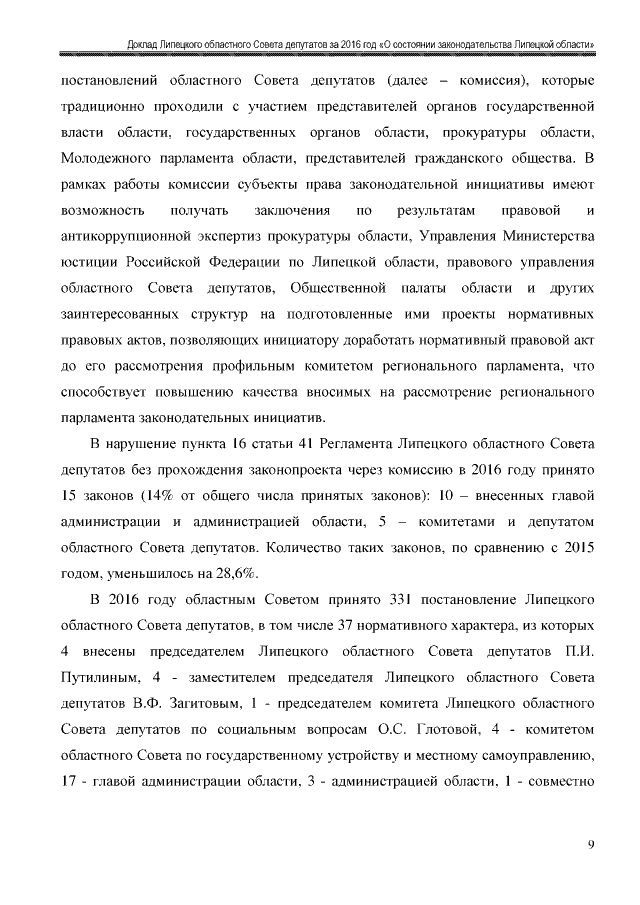 Доклад Липецкого областного Совета депутатов за 2016 год «О состоянии законодательства Липецкой области»

постановлений областного Совета депутатов (далее – комиссия), которые традиционно проходили с участием представителей органов государственной власти области, государственных органов области, прокуратуры области, Молодежного парламента области, представителей гражданского общества. В рамках работы комиссии субъекты права законодательной инициативы имеют возможность получать заключения по результатам правовой и антикоррупционной экспертиз прокуратуры области, Управления Министерства юстиции Российской Федерации по Липецкой области, правового управления областного Совета депутатов, Общественной палаты области и других заинтересованных структур на подготовленные ими проекты нормативных правовых актов, позволяющих инициатору доработать нормативный правовой акт до его рассмотрения профильным комитетом регионального парламента, что способствует повышению качества вносимых на рассмотрение регионального парламента законодательных инициатив.

В нарушение пункта 16 статьи 41 Регламента Липецкого областного Совета депутатов без прохождения законопроекта через комиссию в 2016 году принято 15 законов (14% от общего числа принятых законов): 10 – внесенных главой администрации и администрацией области, 5 – комитетами и депутатом областного Совета депутатов. Количество таких законов, по сравнению с 2015 годом, уменьшилось на 28,6%.

В 2016 году областным Советом принято 331 постановление Липецкого областного Совета депутатов, в том числе 37 нормативного характера, из которых 4 внесены председателем Липецкого областного Совета депутатов П.И. Путилиным, 4 - заместителем председателя Липецкого областного Совета депутатов В.Ф. Загитовым, 1 - председателем комитета Липецкого областного Совета депутатов по социальным вопросам О.С. Глотовой, 4 - комитетом областного Совета по государственному устройству и местному самоуправлению, 17 - главой администрации области, 3 - администрацией области, 1 - совместно

9